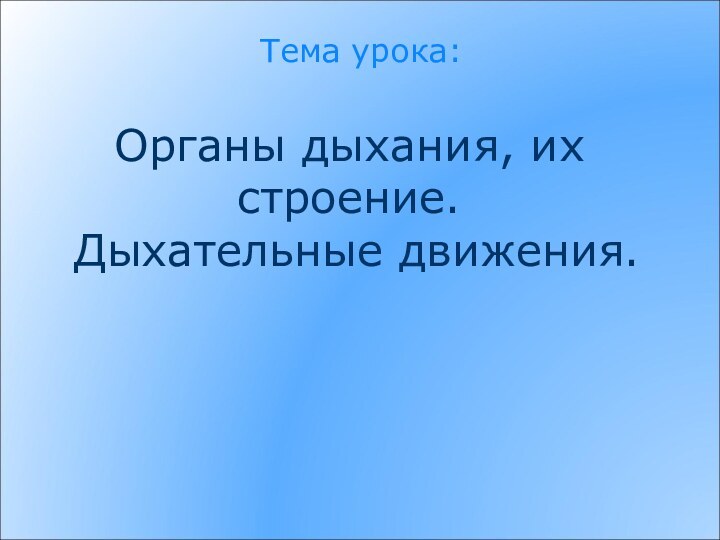 Тема урока:

Органы дыхания, их строение. Дыхательные движения.